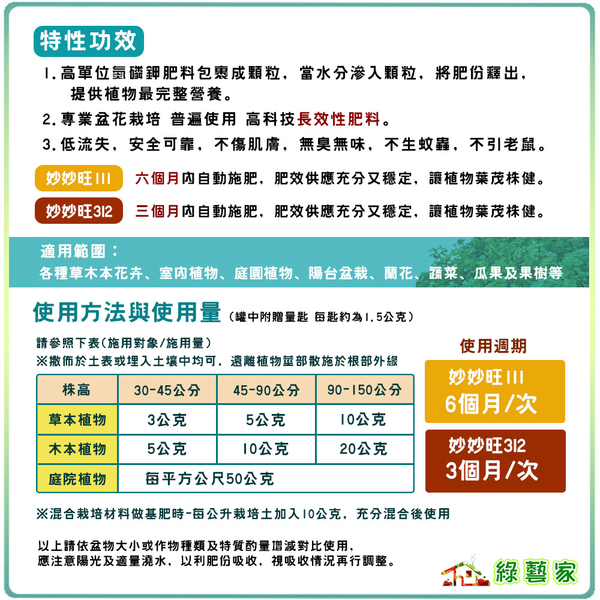 特性功效

1. 高單位氮磷鉀肥料包裹成顆粒，當水分滲入顆粒，將肥份釋出，提供植物最完整營養。

2. 專業盆花栽培 普遍使用 高科技長效性肥料。

3. 低流失，安全可靠，不傷肌膚，無臭無味，不生蚊蟲，不引老鼠。

妙妙旺111 六個月內自動施肥，肥效供應充分又穩定，讓植物葉茂株健。

妙妙旺312 三個月內自動施肥，肥效供應充分又穩定，讓植物葉茂株健。

適用範圍：
各種草木本花卉、室內植物、庭園植物、陽台盆栽、蘭花、蔬菜、瓜果及果樹等

使用方法與使用量（罐中附贈量匙 每匙約為1.5公克）

請參照下表（施用對象/施用量）
※撒佈於土表或埋入土壤中均可，遠離植物莖部散施於根部外緣

| 株高 | 30-45公分 | 45-90公分 | 90-150公分 |
|---|---|---|---|
| 草本植物 | 3公克 | 5公克 | 10公克 |
| 木本植物 | 5公克 | 10公克 | 20公克 |
| 庭院植物 | 每平方公尺50公克 | | |

使用週期
妙妙旺111
6個月/次
妙妙旺312
3個月/次

※混合栽培材料做基肥時-每公升栽培土加入10公克，充分混合後使用

以上請依盆物大小或作物種類及特質酌量增減對比使用，
應注意陽光及適量澆水，以利肥份吸收，視吸收情況再行調整。

綠藝家